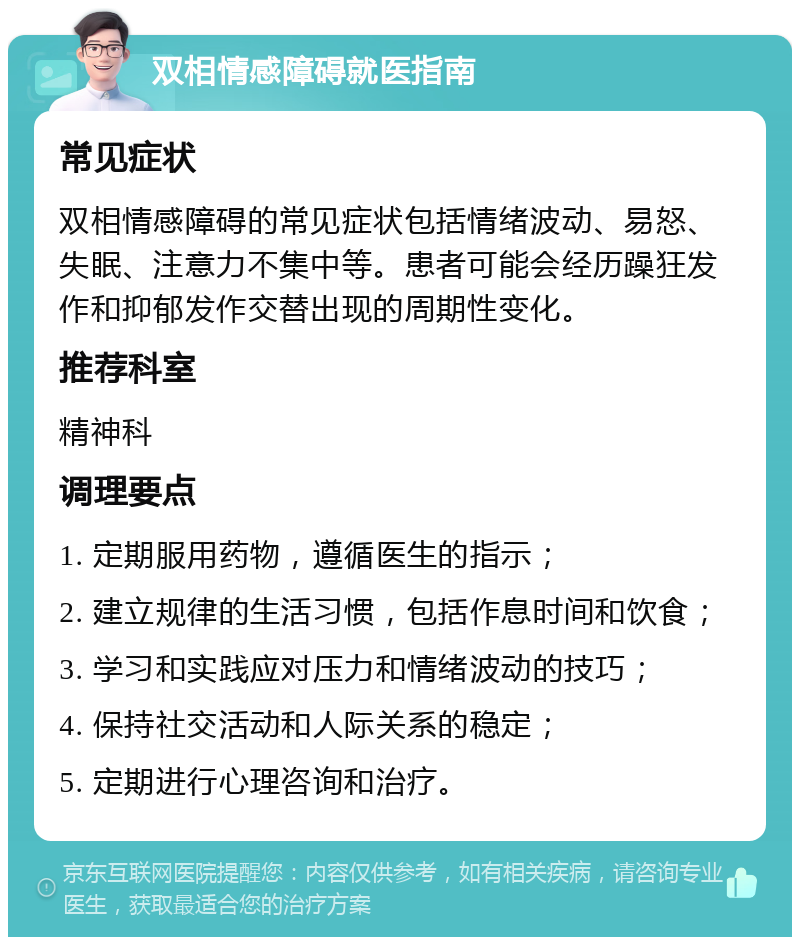 双相情感障碍就医指南

常见症状

双相情感障碍的常见症状包括情绪波动、易怒、失眠、注意力不集中等。患者可能会经历躁狂发作和抑郁发作交替出现的周期性变化。

推荐科室

精神科

调理要点

1. 定期服用药物，遵循医生的指示；

2. 建立规律的生活习惯，包括作息时间和饮食；

3. 学习和实践应对压力和情绪波动的技巧；

4. 保持社交活动和人际关系的稳定；

5. 定期进行心理咨询和治疗。

京东互联网医院提醒您：内容仅供参考，如有相关疾病，请咨询专业医生，获取最适合您的治疗方案